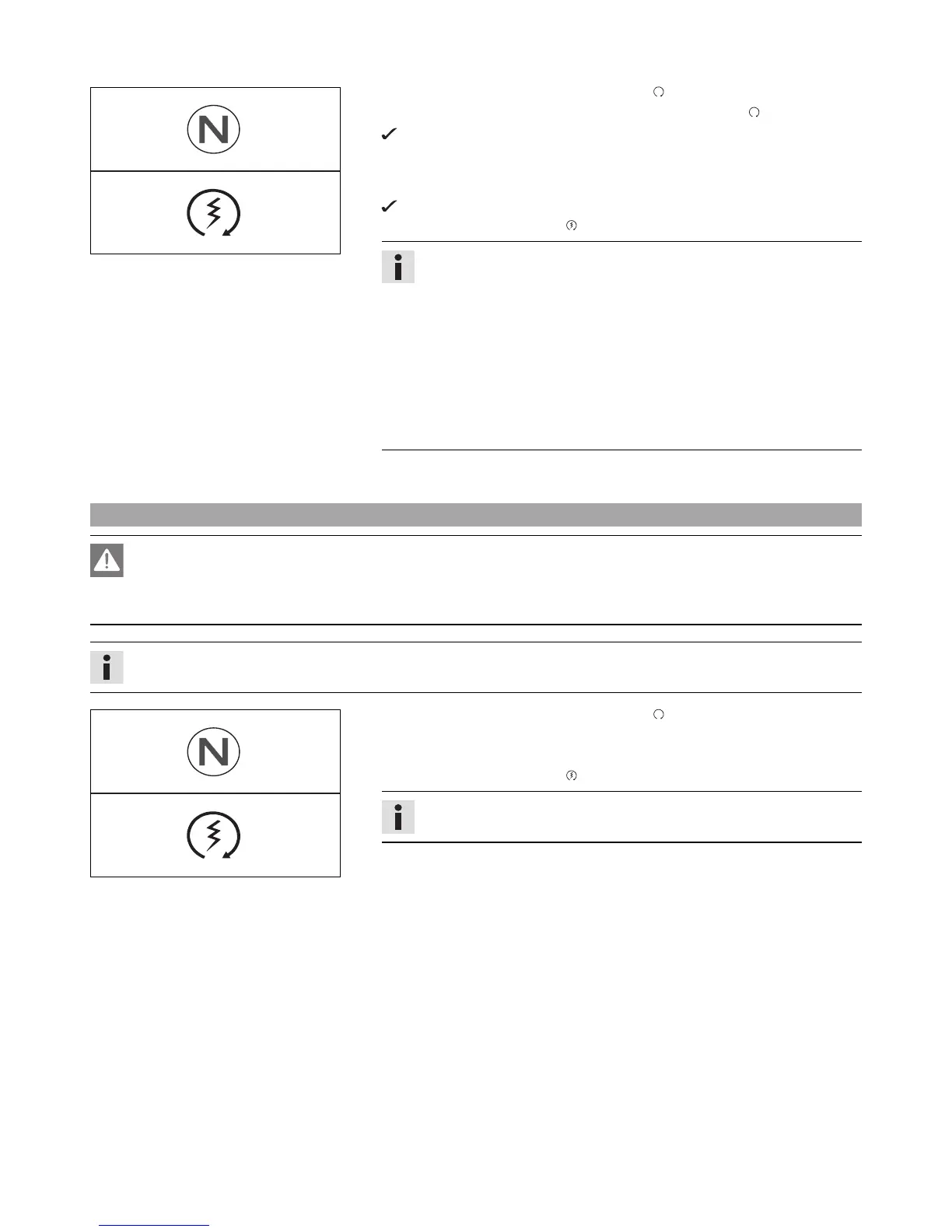 N

N